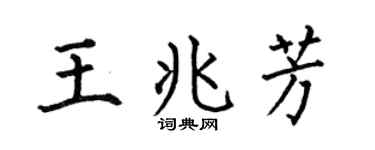 王兆芳

词典网